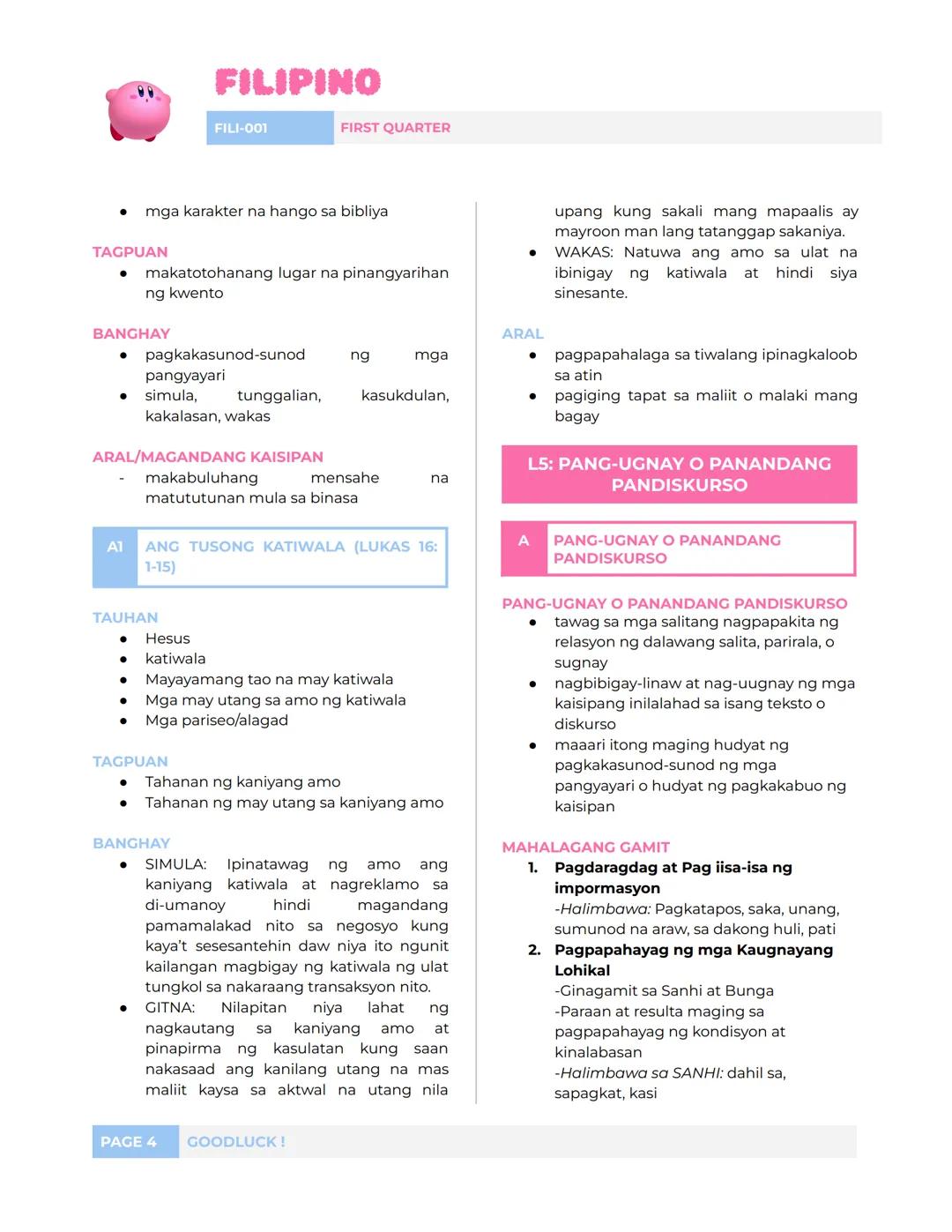 FILIPINO

FILI-001 FIRST QUARTER

• mga karakter na hango sa bibliya

TAGPUAN
• makatotohanang lugar na pinangyarihan ng kwento

BANGHAY
• pagkakasunod-sunod ng mga pangyayari
• simula, tunggalian, kasukdulan, kakalasan, wakas

ARAL/MAGANDANG KAISIPAN
- makabuluhang mensahe na matututunan mula sa binasa

A1 ANG TUSONG KATIWALA (LUKAS 16: 1-15)

TAUHAN
• Hesus
• katiwala
• Mayayamang tao na may katiwala
• Mga may utang sa amo ng katiwala
• Mga pariseo/alagad

TAGPUAN
• Tahanan ng kaniyang amo
• Tahanan ng may utang sa kaniyang amo

BANGHAY
• SIMULA: Ipinatawag ng amo ang kaniyang katiwala at nagreklamo sa di-umanoy hindi magandang pamamalakad nito sa negosyo kung kaya't sesesantehin daw niya ito ngunit kailangan magbigay ng katiwala ng ulat tungkol sa nakaraang transaksyon nito.
• GITNA: Nilapitan niya lahat ng nagkautang sa kaniyang amo at pinapirma ng kasulatan kung saan nakasaad ang kanilang utang na mas maliit kaysa sa aktwal na utang nila upang kung sakali mang mapaalis ay mayroon man lang tatanggap sakaniya.
• WAKAS: Natuwa ang amo sa ulat na ibinigay ng katiwala at hindi siya sinesante.

ARAL
• pagpapahalaga sa tiwalang ipinagkaloob sa atin
• pagiging tapat sa maliit o malaki mang bagay

L5: PANG-UGNAY O PANANDANG PANDISKURSO

A PANG-UGNAY O PANANDANG PANDISKURSO

PANG-UGNAY O PANANDANG PANDISKURSO
• tawag sa mga salitang nagpapakita ng relasyon ng dalawang salita, parirala, o sugnay
• nagbibigay-linaw at nag-uugnay ng mga kaisipang inilalahad sa isang teksto o diskurso
• maaari itong maging hudyat ng pagkakasunod-sunod ng mga pangyayari o hudyat ng pagkakabuo ng kaisipan

MAHALAGANG GAMIT
1. Pagdaragdag at Pag iisa-isa ng impormasyon
-Halimbawa: Pagkatapos, saka, unang, sumunod na araw, sa dakong huli, pati
2. Pagpapahayag ng mga Kaugnayang Lohikal
-Ginagamit sa Sanhi at Bunga
-Paraan at resulta maging sa pagpapahayag ng kondisyon at kinalabasan
-Halimbawa sa SANHI: dahil sa, sapagkat, kasi

PAGE 4 GOODLUCK !